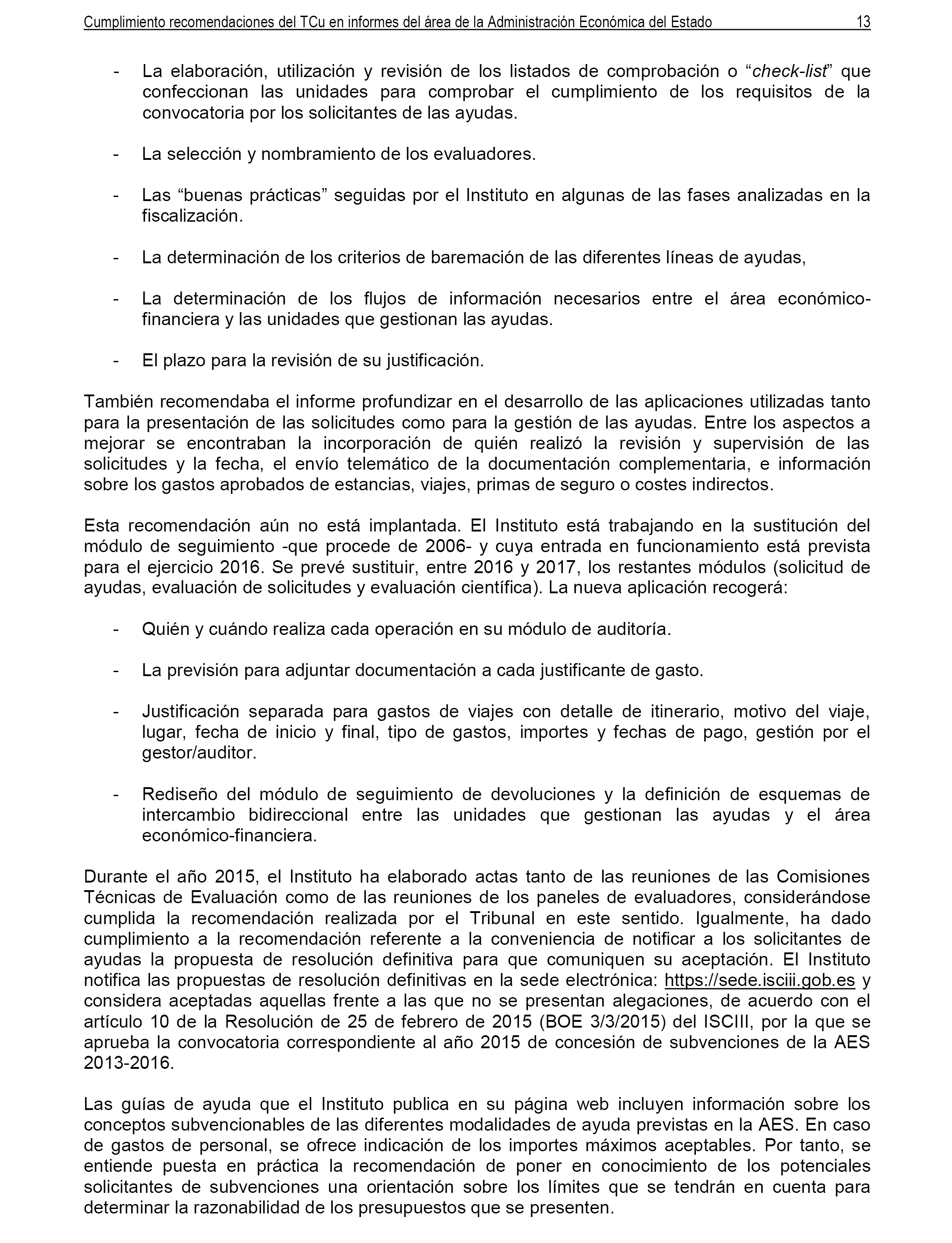 Cumplimiento recomendaciones del TCu en informes del área de la Administración Económica del Estado 13

- La elaboración, utilización y revisión de los listados de comprobación o “check-list” que confeccionan las unidades para comprobar el cumplimiento de los requisitos de la convocatoria por los solicitantes de las ayudas.

- La selección y nombramiento de los evaluadores.

- Las “buenas prácticas” seguidas por el Instituto en algunas de las fases analizadas en la fiscalización.

- La determinación de los criterios de baremación de las diferentes líneas de ayudas,

- La determinación de los flujos de información necesarios entre el área económico-financiera y las unidades que gestionan las ayudas.

- El plazo para la revisión de su justificación.

También recomendaba el informe profundizar en el desarrollo de las aplicaciones utilizadas tanto para la presentación de las solicitudes como para la gestión de las ayudas. Entre los aspectos a mejorar se encontraban la incorporación de quién realizó la revisión y supervisión de las solicitudes y la fecha, el envío telemático de la documentación complementaria, e información sobre los gastos aprobados de estancias, viajes, primas de seguro o costes indirectos.

Esta recomendación aún no está implantada. El Instituto está trabajando en la sustitución del módulo de seguimiento -que procede de 2006- y cuya entrada en funcionamiento está prevista para el ejercicio 2016. Se prevé sustituir, entre 2016 y 2017, los restantes módulos (solicitud de ayudas, evaluación de solicitudes y evaluación científica). La nueva aplicación recogerá:

- Quién y cuándo realiza cada operación en su módulo de auditoría.

- La previsión para adjuntar documentación a cada justificante de gasto.

- Justificación separada para gastos de viajes con detalle de itinerario, motivo del viaje, lugar, fecha de inicio y final, tipo de gastos, importes y fechas de pago, gestión por el gestor/auditor.

- Rediseño del módulo de seguimiento de devoluciones y la definición de esquemas de intercambio bidireccional entre las unidades que gestionan las ayudas y el área económico-financiera.

Durante el año 2015, el Instituto ha elaborado actas tanto de las reuniones de las Comisiones Técnicas de Evaluación como de las reuniones de los paneles de evaluadores, considerándose cumplida la recomendación realizada por el Tribunal en este sentido. Igualmente, ha dado cumplimiento a la recomendación referente a la conveniencia de notificar a los solicitantes de ayudas la propuesta de resolución definitiva para que comuniquen su aceptación. El Instituto notifica las propuestas de resolución definitivas en la sede electrónica: https://sede.isciii.gob.es y considera aceptadas aquellas frente a las que no se presentan alegaciones, de acuerdo con el artículo 10 de la Resolución de 25 de febrero de 2015 (BOE 3/3/2015) del ISCIII, por la que se aprueba la convocatoria correspondiente al año 2015 de concesión de subvenciones de la AES 2013-2016.

Las guías de ayuda que el Instituto publica en su página web incluyen información sobre los conceptos subvencionables de las diferentes modalidades de ayuda previstas en la AES. En caso de gastos de personal, se ofrece indicación de los importes máximos aceptables. Por tanto, se entiende puesta en práctica la recomendación de poner en conocimiento de los potenciales solicitantes de subvenciones una orientación sobre los límites que se tendrán en cuenta para determinar la razonabilidad de los presupuestos que se presenten.